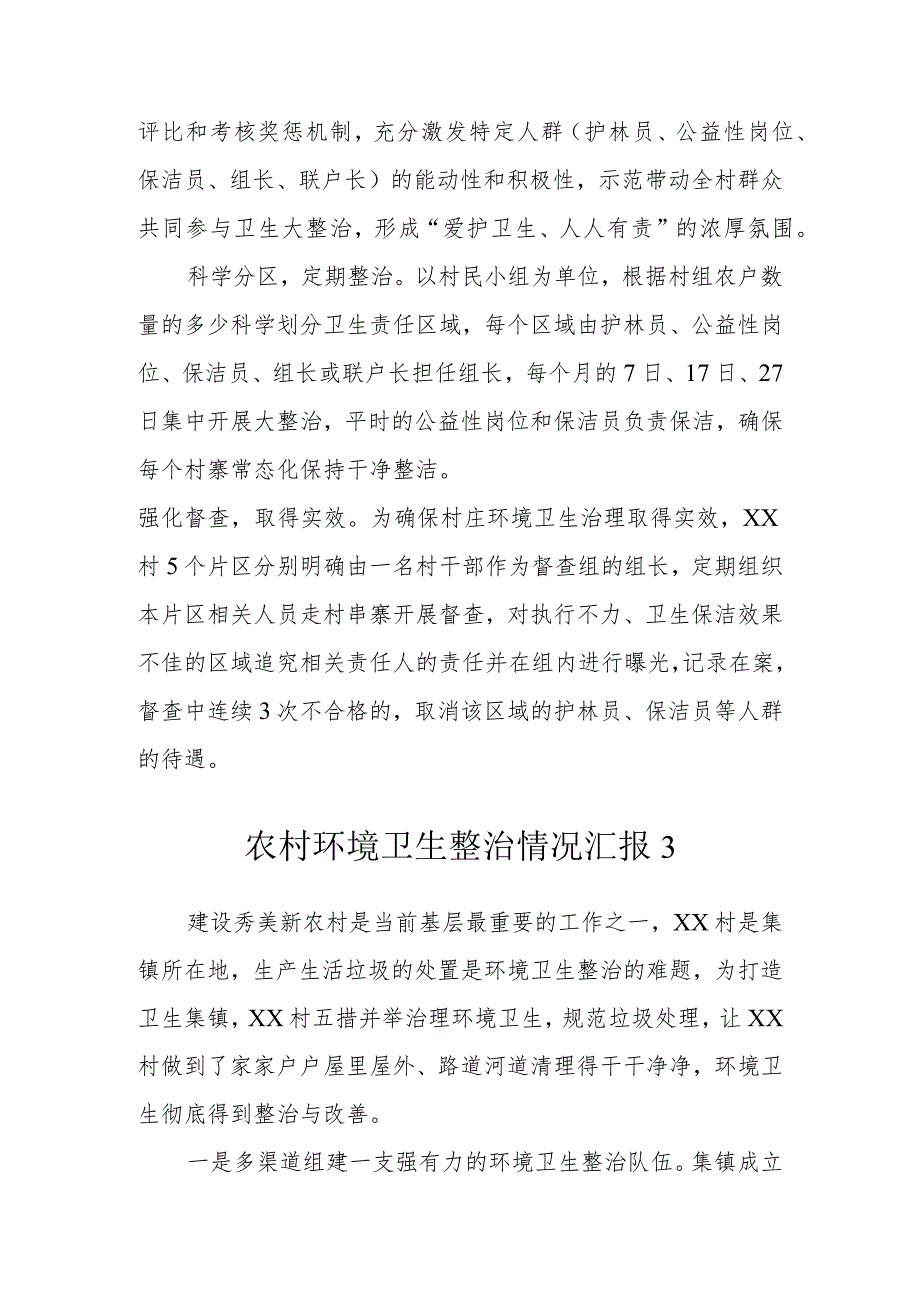 评比和考核奖惩机制，充分激发特定人群（护林员、公益性岗位、保洁员、组长、联户长）的能动性和积极性，示范带动全村群众共同参与卫生大整治，形成“爱护卫生、人人有责”的浓厚氛围。

科学分区，定期整治。以村民小组为单位，根据村组农户数量的多少科学划分卫生责任区域，每个区域由护林员、公益性岗位、保洁员、组长或联户长担任组长，每个月的7日、17日、27日集中开展大整治，平时的公益性岗位和保洁员负责保洁，确保每个村寨常态化保持干净整洁。

强化督查，取得实效。为确保村庄环境卫生治理取得实效，XX村5个片区分别明确由一名村干部作为督查组的组长，定期组织本片区相关人员走村串寨开展督查，对执行不力、卫生保洁效果不佳的区域追究相关责任人的责任并在组内进行曝光，记录在案，督查中连续3次不合格的，取消该区域的护林员、保洁员等人群的待遇。

农村环境卫生整治情况汇报3

建设秀美新农村是当前基层最重要的工作之一，XX村是集镇所在地，生产生活垃圾的处置是环境卫生整治的难题，为打造卫生集镇，XX村五措并举治理环境卫生，规范垃圾处理，让XX村做到了家家户户屋里屋外、路道河道清理得干干净净，环境卫生彻底得到整治与改善。

一是多渠道组建一支强有力的环境卫生整治队伍。集镇成立